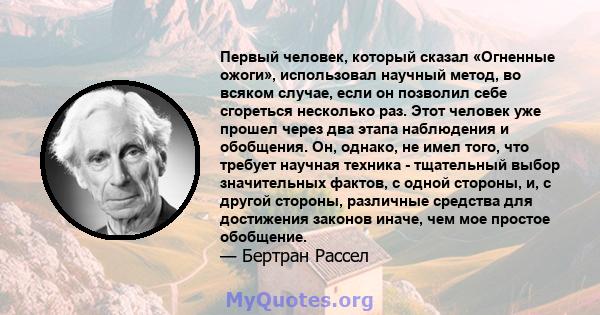 Первый человек, который сказал «Огненные ожоги», использовал научный метод, во всяком случае, если он позволил себе сгореться несколько раз. Этот человек уже прошел через два этапа наблюдения и обобщения. Он, однако, не имел того, что требует научная техника - тщательный выбор значительных фактов, с одной стороны, и, с другой стороны, различные средства для достижения законов иначе, чем мое простое обобщение.
— Бертран Рассел

MyQuotes.org